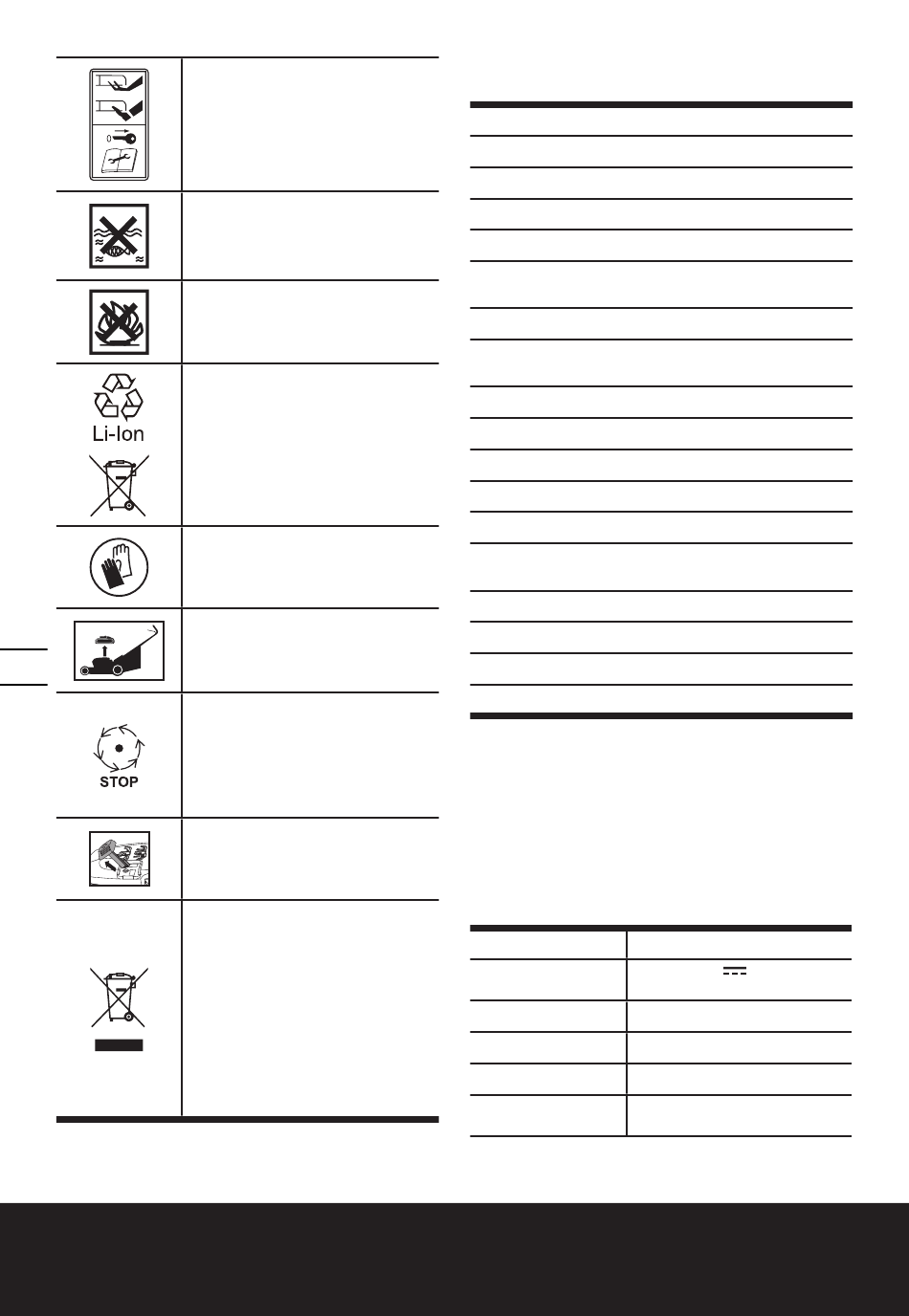 Li-Ion

STOP